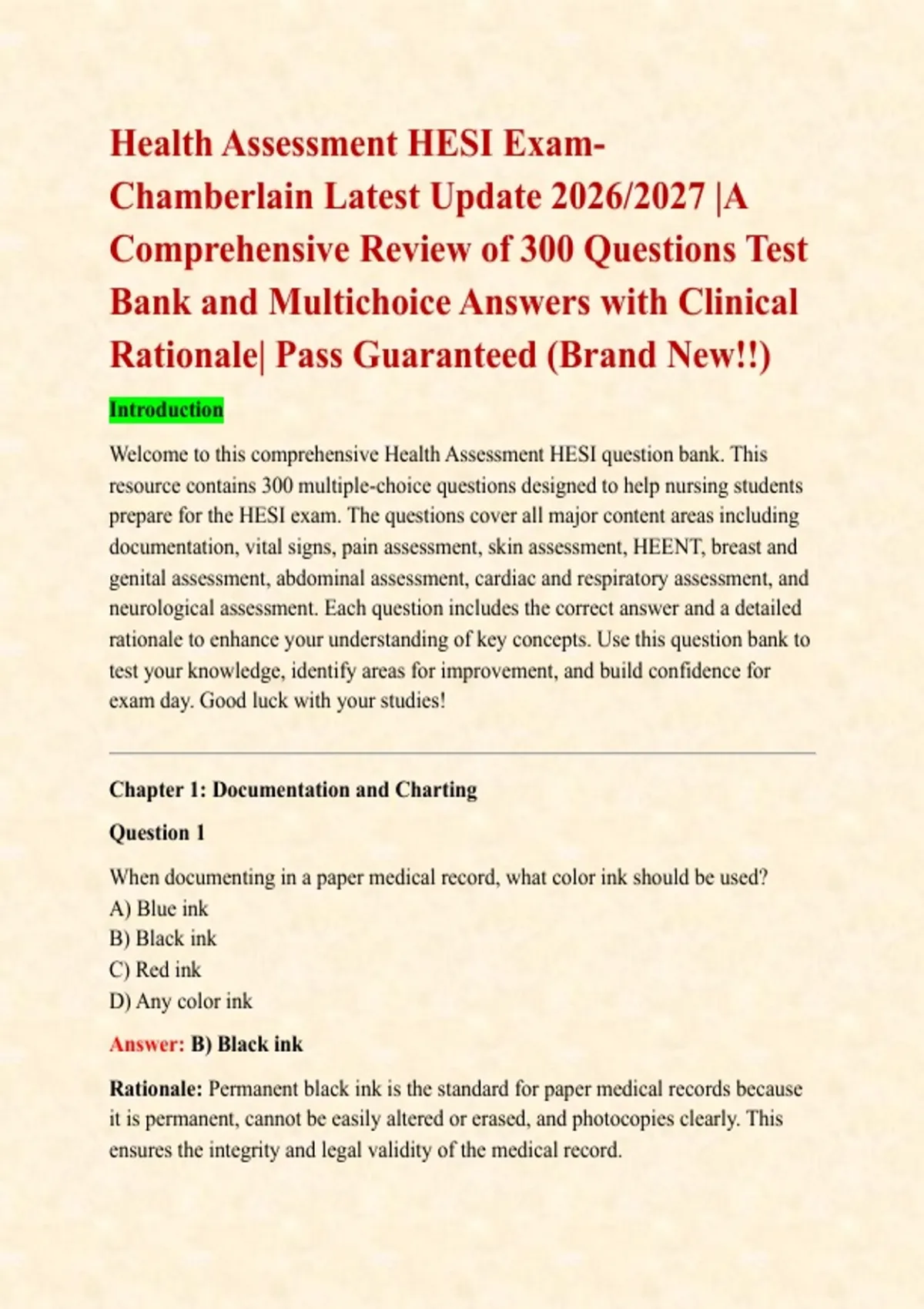 Health Assessment HESI Exam-Chamberlain Latest Update 2026/2027 |A Comprehensive Review of 300 Questions Test Bank and Multichoice Answers with Clinical Rationale| Pass Guaranteed (Brand New!!)

Introduction

Welcome to this comprehensive Health Assessment HESI question bank. This resource contains 300 multiple-choice questions designed to help nursing students prepare for the HESI exam. The questions cover all major content areas including documentation, vital signs, pain assessment, skin assessment, HEENT, breast and genital assessment, abdominal assessment, cardiac and respiratory assessment, and neurological assessment. Each question includes the correct answer and a detailed rationale to enhance your understanding of key concepts. Use this question bank to test your knowledge, identify areas for improvement, and build confidence for exam day. Good luck with your studies!

Chapter 1: Documentation and Charting

Question 1

When documenting in a paper medical record, what color ink should be used?
A) Blue ink
B) Black ink
C) Red ink
D) Any color ink

Answer: B) Black ink

Rationale: Permanent black ink is the standard for paper medical records because it is permanent, cannot be easily altered or erased, and photocopies clearly. This ensures the integrity and legal validity of the medical record.